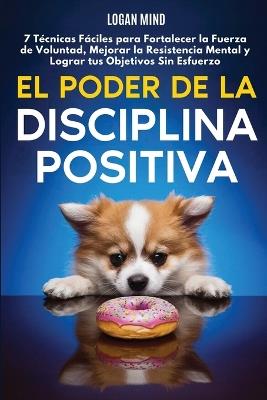 LOGAN MIND

7 Técnicas Fáciles para Fortalecer la Fuerza de Voluntad, Mejorar la Resistencia Mental y Lograr tus Objetivos Sin Esfuerzo

EL PODER DE LA
DISCIPLINA
POSITIVA